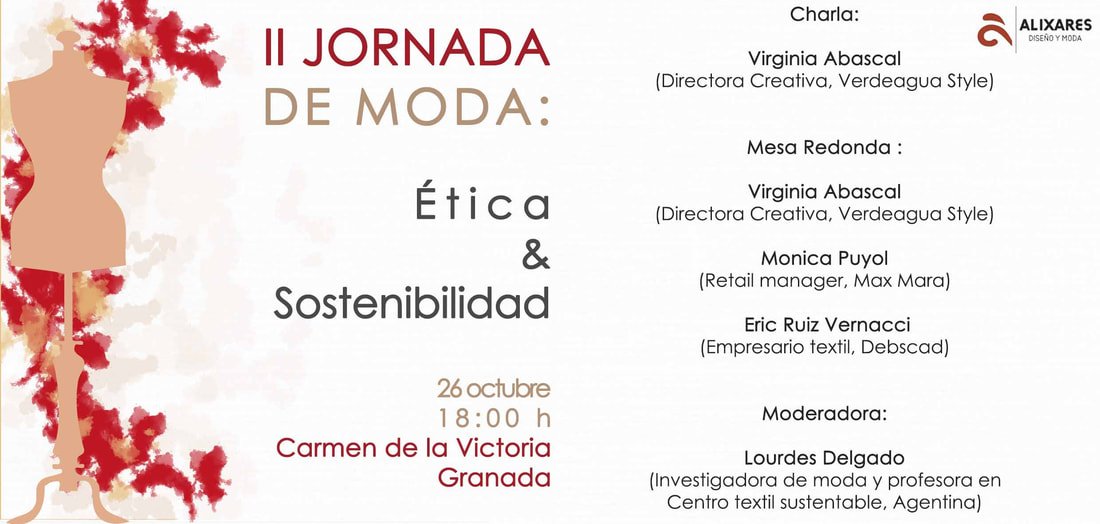 II JORNADA DE MODA:

Ética & Sostenibilidad

26 octubre
18:00 h
Carmen de la Victoria
Granada

Charla:

Virginia Abascal
(Directora Creativa, Verdeagua Style)

Mesa Redonda :

Virginia Abascal
(Directora Creativa, Verdeagua Style)

Monica Puyol
(Retail manager, Max Mara)

Eric Ruiz Vernacci
(Empresario textil, Debscad)

Moderadora:

Lourdes Delgado
(Investigadora de moda y profesora en Centro textil sustentable, Agentina)

ALIXARES
DISEÑO Y MODA